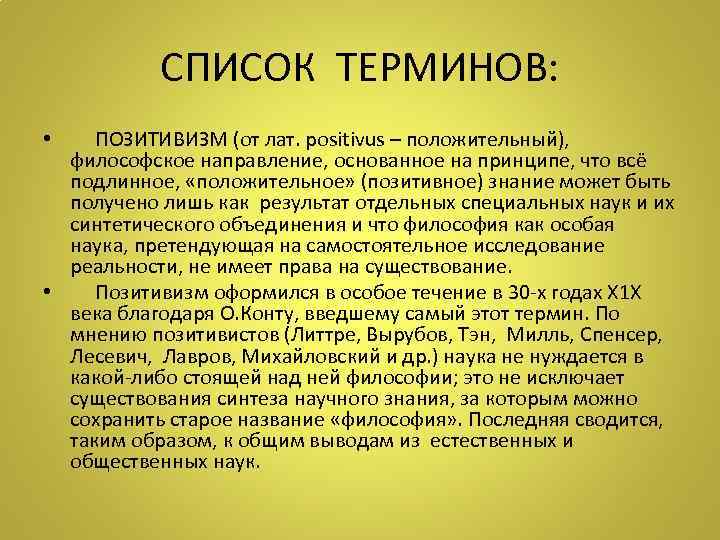 СПИСОК ТЕРМИНОВ:

• ПОЗИТИВИЗМ (от лат. positivus – положительный), философское направление, основанное на принципе, что всё подлинное, «положительное» (позитивное) знание может быть получено лишь как результат отдельных специальных наук и их синтетического объединения и что философия как особая наука, претендующая на самостоятельное исследование реальности, не имеет права на существование.

• Позитивизм оформился в особое течение в 30-х годах Х1Х века благодаря О.Конту, введшему самый этот термин. По мнению позитивистов (Литтре, Вырубов, Тэн, Милль, Спенсер, Лесевич, Лавров, Михайловский и др.) наука не нуждается в какой-либо стоящей над ней философии; это не исключает существования синтеза научного знания, за которым можно сохранить старое название «философия». Последняя сводится, таким образом, к общим выводам из естественных и общественных наук.